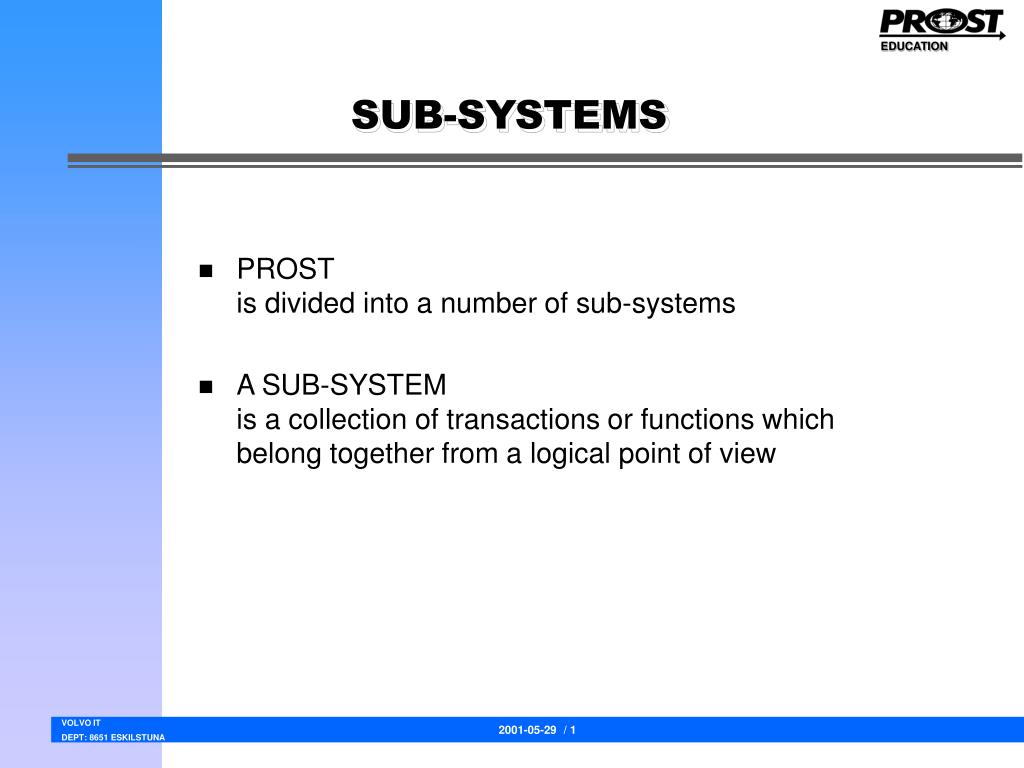 PROST
EDUCATION

SUB-SYSTEMS

■ PROST
is divided into a number of sub-systems

■ A SUB-SYSTEM
is a collection of transactions or functions which belong together from a logical point of view

VOLVO IT
DEPT: 8651 ESKILSTUNA

2001-05-29 / 1